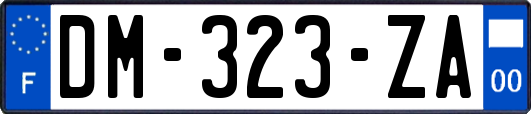 F
DM-323-ZA
00